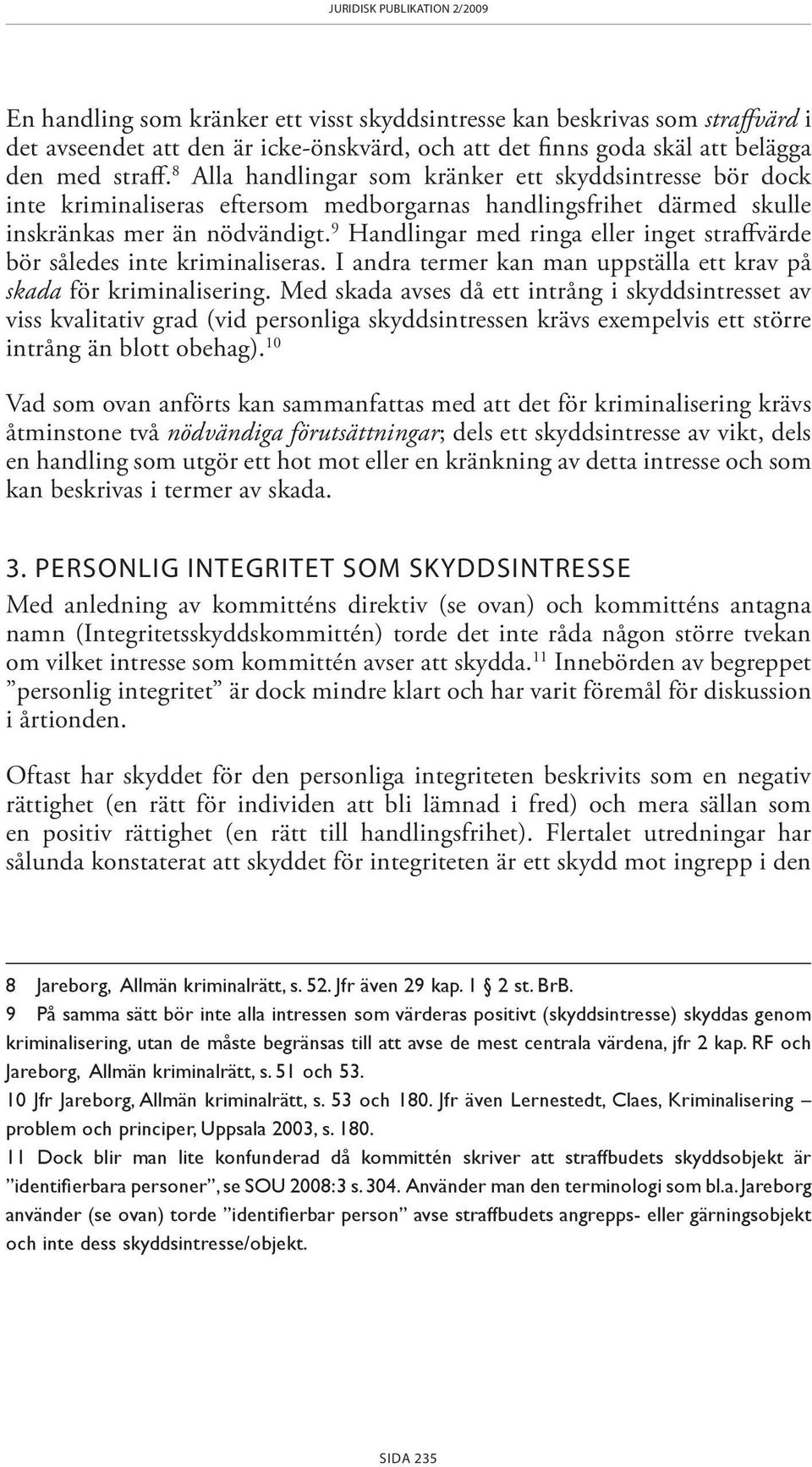 JURIDISK PUBLIKATION 2/2009

En handling som kränker ett visst skyddsintresse kan beskrivas som straffvärd i det avseendet att den är icke-önskvärd, och att det finns goda skäl att belägga den med straff.$^{8}$ Alla handlingar som kränker ett skyddsintresse bör dock inte kriminaliseras eftersom medborgarnas handlingsfrihet därmed skulle inskränkas mer än nödvändigt.$^{9}$ Handlingar med ringa eller inget straffvärde bör således inte kriminaliseras. I andra termer kan man uppställa ett krav på skada för kriminalisering. Med skada avses då ett intrång i skyddsintresset av viss kvalitativ grad (vid personliga skyddsintressen krävs exempelvis ett större intrång än blott obehag).$^{10}$

Vad som ovan anförts kan sammanfattas med att det för kriminalisering krävs åtminstone två nödvändiga förutsättningar; dels ett skyddsintresse av vikt, dels en handling som utgör ett hot mot eller en kränkning av detta intresse och som kan beskrivas i termer av skada.

3. PERSONLIG INTEGRITET SOM SKYDDSINTRESSE

Med anledning av kommitténs direktiv (se ovan) och kommitténs antagna namn (Integritetsskyddskommittén) torde det inte råda någon större tvekan om vilket intresse som kommittén avser att skydda.$^{11}$ Innebörden av begreppet ”personlig integritet” är dock mindre klart och har varit föremål för diskussion i årtionden.

Oftast har skyddet för den personliga integriteten beskrivits som en negativ rättighet (en rätt för individen att bli lämnad i fred) och mera sällan som en positiv rättighet (en rätt till handlingsfrihet). Flertalet utredningar har sålunda konstaterat att skyddet för integriteten är ett skydd mot ingrepp i den

8 Jareborg, Allmän kriminalrätt, s. 52. Jfr även 29 kap. 1 2 st. BrB.
9 På samma sätt bör inte alla intressen som värderas positivt (skyddsintresse) skyddas genom kriminalisering, utan de måste begränsas till att avse de mest centrala värdena, jfr 2 kap. RF och Jareborg, Allmän kriminalrätt, s. 51 och 53.
10 Jfr Jareborg, Allmän kriminalrätt, s. 53 och 180. Jfr även Lernestedt, Claes, Kriminalisering – problem och principer, Uppsala 2003, s. 180.
11 Dock blir man lite konfunderad då kommittén skriver att straffbudets skyddsobjekt är ”identifierbara personer”, se SOU 2008:3 s. 304. Använder man den terminologi som bl.a. Jareborg använder (se ovan) torde ”identifierbar person” avse straffbudets angrepps- eller gärningsobjekt och inte dess skyddsintresse/objekt.

SIDA 235